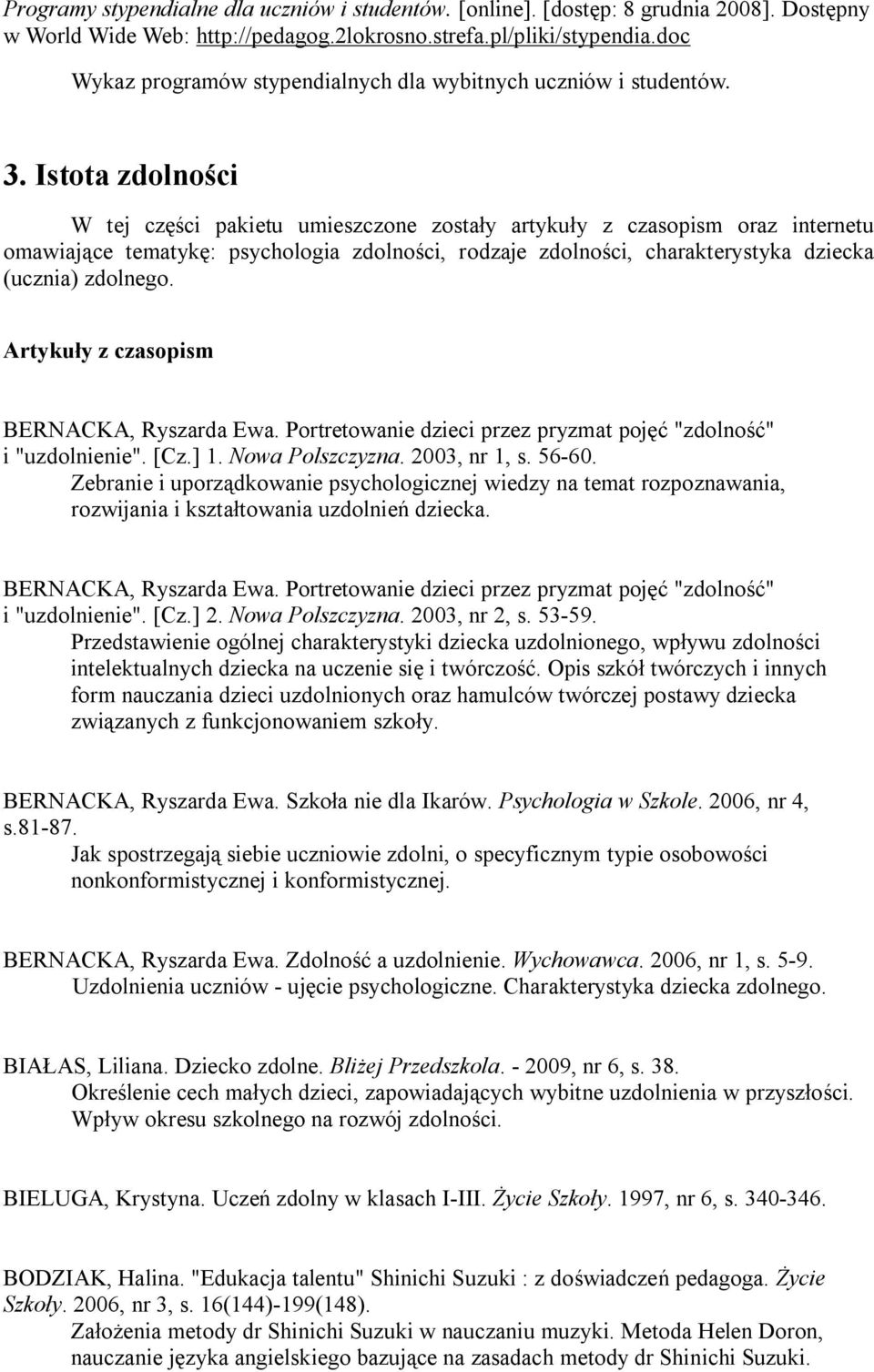 Programy stypendialne dla uczniów i studentów. [online]. [dostęp: 8 grudnia 2008]. Dostępny w World Wide Web: http://pedagog.2lokrosno.strefa.pl/pliki/stypendia.doc
Wykaz programów stypendialnych dla wybitnych uczniów i studentów.

3. Istota zdolności

W tej części pakietu umieszczone zostały artykuły z czasopism oraz internetu omawiające tematykę: psychologia zdolności, rodzaje zdolności, charakterystyka dziecka (ucznia) zdolnego.

Artykuły z czasopism

BERNACKA, Ryszarda Ewa. Portretowanie dzieci przez pryzmat pojęć "zdolność" i "uzdolnienie". [Cz.] 1. Nowa Polszczyzna. 2003, nr 1, s. 56-60.
Zebranie i uporządkowanie psychologicznej wiedzy na temat rozpoznawania, rozwijania i kształtowania uzdolnień dziecka.

BERNACKA, Ryszarda Ewa. Portretowanie dzieci przez pryzmat pojęć "zdolność" i "uzdolnienie". [Cz.] 2. Nowa Polszczyzna. 2003, nr 2, s. 53-59.
Przedstawienie ogólnej charakterystyki dziecka uzdolnionego, wpływu zdolności intelektualnych dziecka na uczenie się i twórczość. Opis szkół twórczych i innych form nauczania dzieci uzdolnionych oraz hamulców twórczej postawy dziecka związanych z funkcjonowaniem szkoły.

BERNACKA, Ryszarda Ewa. Szkoła nie dla Ikarów. Psychologia w Szkole. 2006, nr 4, s.81-87.
Jak spostrzegają siebie uczniowie zdolni, o specyficznym typie osobowości nonkonformistycznej i konformistycznej.

BERNACKA, Ryszarda Ewa. Zdolność a uzdolnienie. Wychowawca. 2006, nr 1, s. 5-9.
Uzdolnienia uczniów - ujęcie psychologiczne. Charakterystyka dziecka zdolnego.

BIAŁAS, Liliana. Dziecko zdolne. Bliżej Przedszkola. - 2009, nr 6, s. 38.
Określenie cech małych dzieci, zapowiadających wybitne uzdolnienia w przyszłości. Wpływ okresu szkolnego na rozwój zdolności.

BIELUGA, Krystyna. Uczeń zdolny w klasach I-III. Życie Szkoły. 1997, nr 6, s. 340-346.

BODZIAK, Halina. "Edukacja talentu" Shinichi Suzuki : z doświadczeń pedagoga. Życie Szkoły. 2006, nr 3, s. 16(144)-199(148).
Założenia metody dr Shinichi Suzuki w nauczaniu muzyki. Metoda Helen Doron, nauczanie języka angielskiego bazujące na zasadach metody dr Shinichi Suzuki.